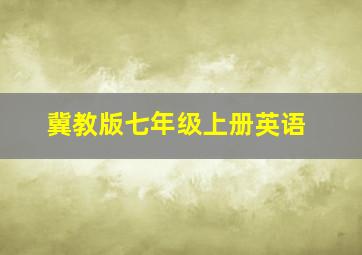 冀教版七年级上册英语